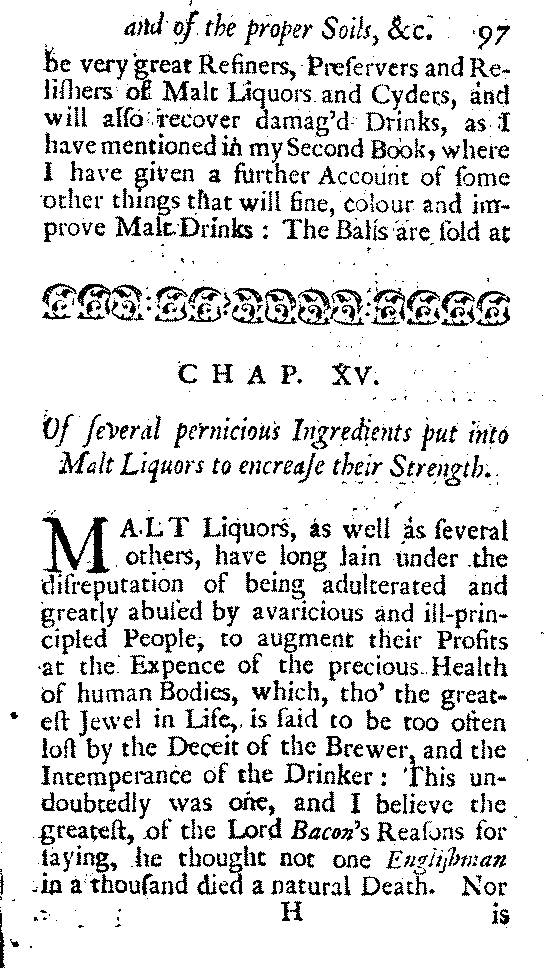 and of the proper Soils, &c. 97

be very great Refiners, Preservers and Relishers of Malt Liquors and Cyders, and will also recover damag'd Drinks, as I have mentioned in my Second Book, where I have given a further Account of some other things that will fine, colour and improve Malt Drinks: The Balls are sold at

CHAP. XV.

Of several pernicious Ingredients put into Malt Liquors to encrease their Strength.

MALT Liquors, as well as several others, have long lain under the disreputation of being adulterated and greatly abused by avaricious and ill-principled People, to augment their Profits at the Expence of the precious Health of human Bodies, which, tho' the greatest Jewel in Life, is said to be too often lost by the Deceit of the Brewer, and the Intemperance of the Drinker: This undoubtedly was one, and I believe the greatest, of the Lord Bacon's Reasons for saying, he thought not one Englishman in a thousand died a natural Death. Nor

H is